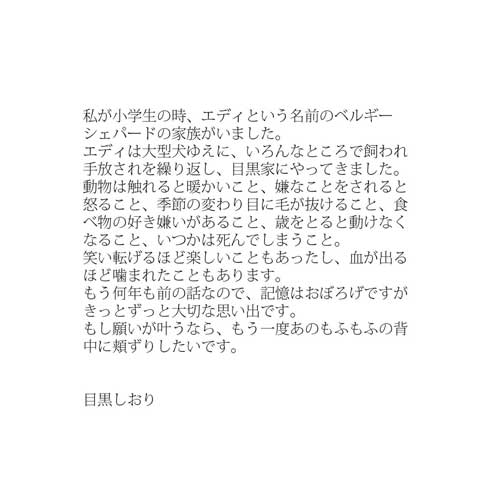 私が小学生の時、エディという名前のベルギーシェパードの家族がいました。
エディは大型犬ゆえに、いろんなところで飼われ手放されを繰り返し、目黒家にやってきました。
動物は触れると暖かいこと、嫌なことをされると怒ること、季節の変わり目に毛が抜けること、食べ物の好き嫌いがあること、歳をとると動けなくなること、いつかは死んでしまうこと。
笑い転げるほど楽しいこともあったし、血が出るほど噛まれたこともあります。
もう何年も前の話なので、記憶はおぼろげですがきっとずっと大切な思い出です。
もし願いが叶うなら、もう一度あのもふもふの背中に頬ずりしたいです。

目黒しおり